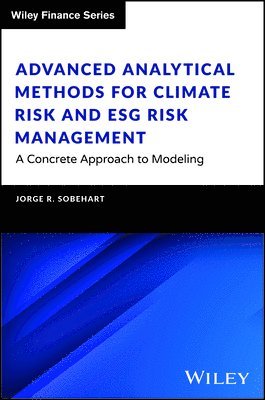 Wiley Finance Series

ADVANCED ANALYTICAL METHODS FOR CLIMATE RISK AND ESG RISK MANAGEMENT

A Concrete Approach to Modeling

JORGE R. SOBEHART

WILEY